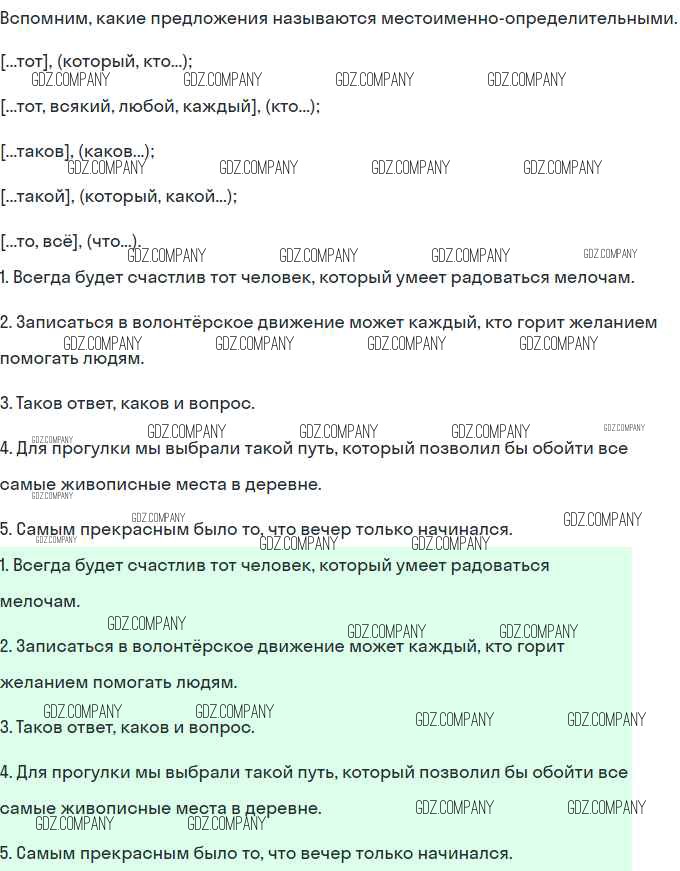 Вспомним, какие предложения называются местоименно-определительными.

[...тот], (который, кто...);

[...тот, всякий, любой, каждый], (кто...);

[...таков], (каков...);

[...такой], (который, какой...);

[...то, всё], (что...).

1. Всегда будет счастлив тот человек, который умеет радоваться мелочам.

2. Записаться в волонтёрское движение может каждый, кто горит желанием помогать людям.

3. Таков ответ, каков и вопрос.

4. Для прогулки мы выбрали такой путь, который позволил бы обойти все самые живописные места в деревне.

5. Самым прекрасным было то, что вечер только начинался.

1. Всегда будет счастлив тот человек, который умеет радоваться мелочам.

2. Записаться в волонтёрское движение может каждый, кто горит желанием помогать людям.

3. Таков ответ, каков и вопрос.

4. Для прогулки мы выбрали такой путь, который позволил бы обойти все самые живописные места в деревне.

5. Самым прекрасным было то, что вечер только начинался.

GDZ.COMPANY